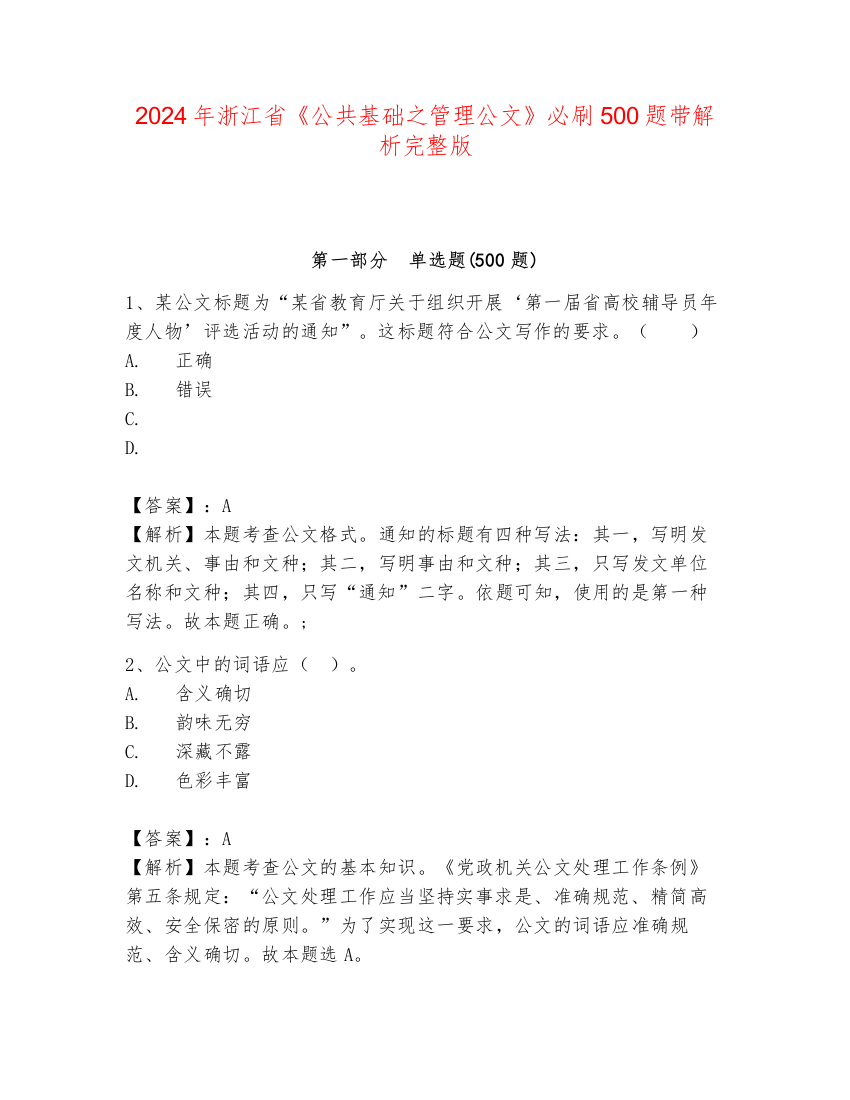 2024年浙江省《公共基础之管理公文》必刷500题带解析完整版

第一部分　单选题(500题)

1、某公文标题为“某省教育厅关于组织开展‘第一届省高校辅导员年度人物’评选活动的通知”。这标题符合公文写作的要求。（　　）
A.　正确
B.　错误
C.
D.

【答案】：A
【解析】本题考查公文格式。通知的标题有四种写法：其一，写明发文机关、事由和文种；其二，写明事由和文种；其三，只写发文单位名称和文种；其四，只写“通知”二字。依题可知，使用的是第一种写法。故本题正确。；

2、公文中的词语应（　）。
A.　含义确切
B.　韵味无穷
C.　深藏不露
D.　色彩丰富

【答案】：A
【解析】本题考查公文的基本知识。《党政机关公文处理工作条例》第五条规定：“公文处理工作应当坚持实事求是、准确规范、精简高效、安全保密的原则。”为了实现这一要求，公文的词语应准确规范、含义确切。故本题选A。